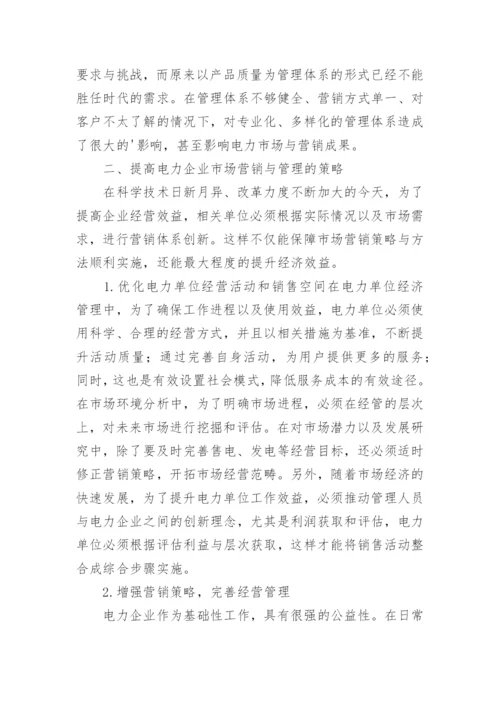 要求与挑战，而原来以产品质量为管理体系的形式已经不能胜任时代的需求。在管理体系不够健全、营销方式单一、对客户不太了解的情况下，对专业化、多样化的管理体系造成了很大的'影响，甚至影响电力市场与营销成果。

二、提高电力企业市场营销与管理的策略

在科学技术日新月异、改革力度不断加大的今天，为了提高企业经营效益，相关单位必须根据实际情况以及市场需求，进行营销体系创新。这样不仅能保障市场营销策略与方法顺利实施，还能最大程度的提升经济效益。

1.优化电力单位经营活动和销售空间在电力单位经济管理中，为了确保工作进程以及使用效益，电力单位必须使用科学、合理的经营方式，并且以相关措施为基准，不断提升活动质量；通过完善自身活动，为用户提供更多的服务；同时，这也是有效设置社会模式，降低服务成本的有效途径。在市场环境分析中，为了明确市场进程，必须在经营的层次上，对未来市场进行挖掘和评估。在对市场潜力以及发展研究中，除了要及时完善售电、发电等经营目标，还必须适时修正营销策略，开拓市场经营范畴。另外，随着市场经济的快速发展，为了提升电力单位工作效益，必须推动管理人员与电力企业之间的创新理念，尤其是利润获取和评估，电力单位必须根据评估利益与层次获取，这样才能将销售活动整合成综合步骤实施。

2.增强营销策略，完善经营管理

电力企业作为基础性工作，具有很强的公益性。在日常